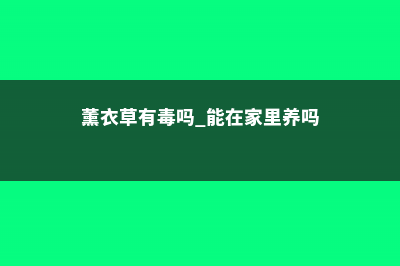 薰衣草有毒吗_能在家里养吗